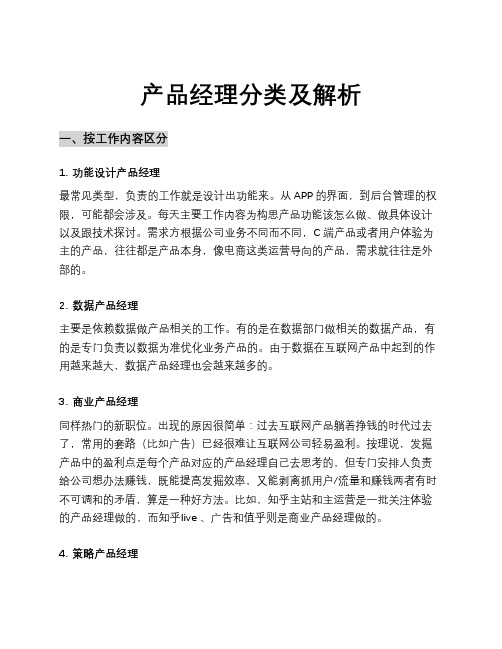 产品经理分类及解析

一、按工作内容区分

1. 功能设计产品经理

最常见类型，负责的工作就是设计出功能来。从 APP 的界面，到后台管理的权限，可能都会涉及。每天主要工作内容为构思产品功能该怎么做、做具体设计以及跟技术探讨。需求方根据公司业务不同而不同，C 端产品或者用户体验为主的产品，往往都是产品本身，像电商这类运营导向的产品，需求就往往是外部的。

2. 数据产品经理

主要是依赖数据做产品相关的工作。有的是在数据部门做相关的数据产品，有的是专门负责以数据为准优化业务产品的。由于数据在互联网产品中起到的作用越来越大，数据产品经理也会越来越多的。

3. 商业产品经理

同样热门的新职位。出现的原因很简单：过去互联网产品躺着挣钱的时代过去了，常用的套路（比如广告）已经很难让互联网公司轻易盈利。按理说，发掘产品中的盈利点是每个产品对应的产品经理自己去思考的，但专门安排人负责给公司想办法赚钱，既能提高发掘效率，又能剥离抓用户/流量和赚钱两者有时不可调和的矛盾，算是一种好方法。比如，知乎主站和主运营是一批关注体验的产品经理做的，而知乎live 、广告和值乎则是商业产品经理做的。

4. 策略产品经理